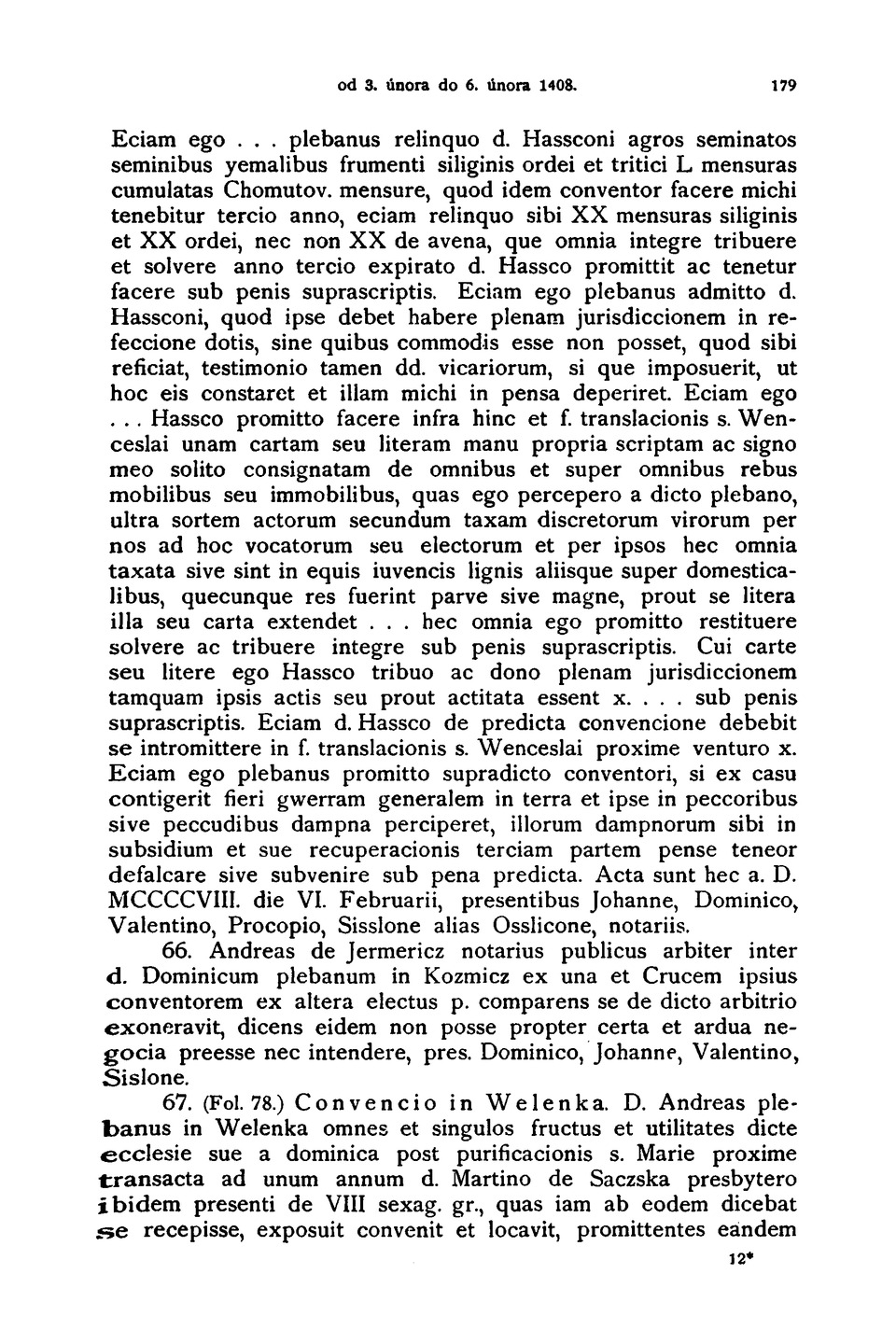 od 3. února do 6. února 1408. 179

Eciam ego . . . plebanus relinquo d. Hassconi agros seminatos seminibus yemalibus frumenti siliginis ordei et tritici L mensuras cumulatas Chomutov. mensure, quod idem conventor facere michi tenebitur tercio anno, eciam relinquo sibi XX mensuras siliginis et XX ordei, nec non XX de avena, que omnia integre tribuere et solvere anno tercio expirato d. Hassco promittit ac tenetur facere sub penis suprascriptis. Eciam ego plebanus admitto d. Hassconi, quod ipse debet habere plenam jurisdiccionem in refeccione dotis, sine quibus commodis esse non posset, quod sibi reficiat, testimonio tamen dd. vicariorum, si que imposuerit, ut hoc eis constaret et illam michi in pensa deperiret. Eciam ego . . . Hassco promitto facere infra hinc et f. translacionis s. Wenceslai unam cartam seu literam manu propria scriptam ac signo meo solito consignatam de omnibus et super omnibus rebus mobilibus seu immobilibus, quas ego percepero a dicto plebano, ultra sortem actorum secundum taxam discretorum virorum per nos ad hoc vocatorum seu electorum et per ipsos hec omnia taxata sive sint in equis iuvencis lignis aliisque super domesticalibus, quecunque res fuerint parve sive magne, prout se litera illa seu carta extendet . . . hec omnia ego promitto restituere solvere ac tribuere integre sub penis suprascriptis. Cui carte seu litere ego Hassco tribuo ac dono plenam jurisdiccionem tamquam ipsis actis seu prout actitata essent x. . . . sub penis suprascriptis. Eciam d. Hassco de predicta convencione debebit se intromittere in f. translacionis s. Wenceslai proxime venturo x. Eciam ego plebanus promitto supradicto conventori, si ex casu contigerit fieri gwerram generalem in terra et ipse in peccoribus sive peccudibus dampna perciperet, illorum dampnorum sibi in subsidium et sue recuperacionis terciam partem pense teneor defalcare sive subvenire sub pena predicta. Acta sunt hec a. D. MCCCCVIII. die VI. Februarii, presentibus Johanne, Dominico, Valentino, Procopio, Sisslone alias Osslicone, notariis.

66. Andreas de Jermericz notarius publicus arbiter inter d. Dominicum plebanum in Kozmicz ex una et Crucem ipsius conventorem ex altera electus p. comparens se de dicto arbitrio exoneravit, dicens eidem non posse propter certa et ardua negocia preesse nec intendere, pres. Dominico, Johanne, Valentino, Sislone.

67. (Fol. 78.) Convencio in Welenka. D. Andreas plebanus in Welenka omnes et singulos fructus et utilitates dicte ecclesie sue a dominica post purificacionis s. Marie proxime transacta ad unum annum d. Martino de Saczska presbytero ibidem presenti de VIII sexag. gr., quas iam ab eodem dicebat se recepisse, exposuit convenit et locavit, promittentes eandem

12*